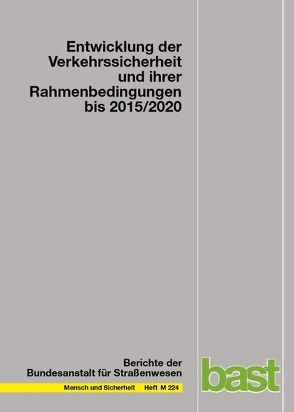 Entwicklung der Verkehrssicherheit und ihrer Rahmenbedingungen bis 2015/2020

Berichte der Bundesanstalt für Straßenwesen

Mensch und Sicherheit Heft M 224

bast